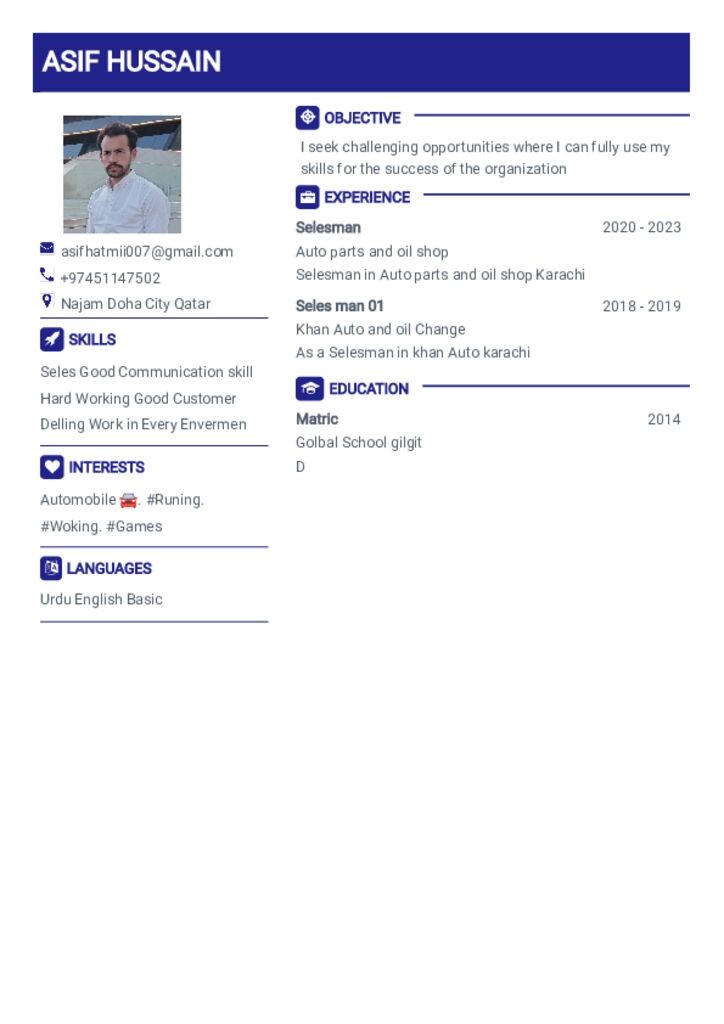 ASIF HUSSAIN

asifhatmii007@gmail.com
+97451147502
Najam Doha City Qatar

SKILLS

Seles Good Communication skill
Hard Working Good Customer
Delling Work in Every Envermen

INTERESTS

Automobile 🚘. #Runing. #Woking. #Games

LANGUAGES

Urdu English Basic

OBJECTIVE

I seek challenging opportunities where I can fully use my skills for the success of the organization

EXPERIENCE

Selesman 2020 - 2023
Auto parts and oil shop
Selesman in Auto parts and oil shop Karachi

Seles man 01 2018 - 2019
Khan Auto and oil Change
As a Selesman in khan Auto karachi

EDUCATION

Matric 2014
Golbal School gilgit
D